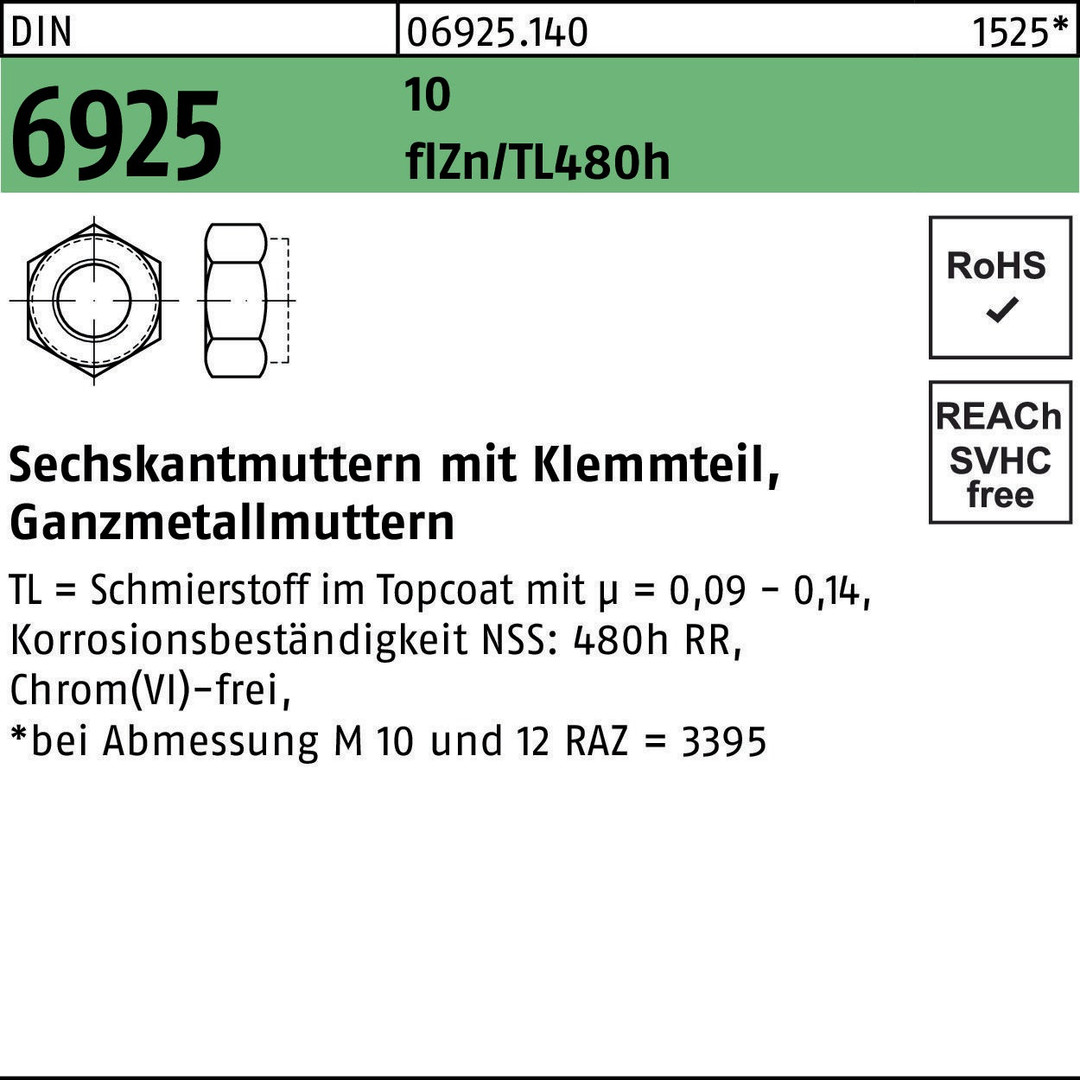 DIN 06925.140 1525*

6925

10
flZn/TL480h

RoHS
✓

REACh
SVHC
free

Sechskantmuttern mit Klemmteil, Ganzmetallmuttern

TL = Schmierstoff im Topcoat mit μ = 0,09 - 0,14, Korrosionsbeständigkeit NSS: 480h RR, Chrom(VI)-frei,
*bei Abmessung M 10 und 12 RAZ = 3395